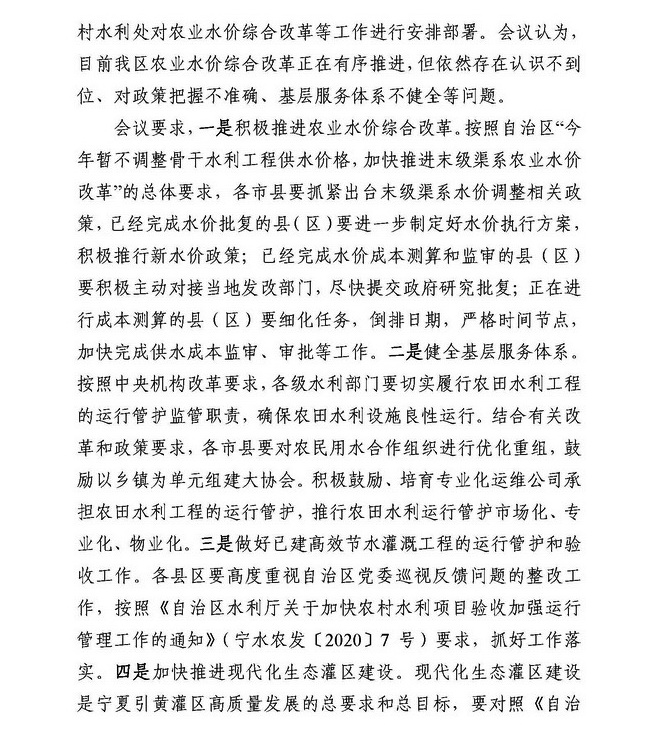 村水利处对农业水价综合改革等工作进行安排部署。会议认为，目前我区农业水价综合改革正在有序推进，但依然存在认识不到位、对政策把握不准确、基层服务体系不健全等问题。

会议要求，一是积极推进农业水价综合改革。按照自治区“今年暂不调整骨干水利工程供水价格，加快推进末级渠系农业水价改革”的总体要求，各市县要抓紧出台末级渠系水价调整相关政策，已经完成水价批复的县（区）要进一步制定好水价执行方案，积极推行新水价政策；已经完成水价成本测算和监审的县（区）要积极主动对接当地发改部门，尽快提交政府研究批复；正在进行成本测算的县（区）要细化任务，倒排日期，严格时间节点，加快完成供水成本监审、审批等工作。二是健全基层服务体系。按照中央机构改革要求，各级水利部门要切实履行农田水利工程的运行管护监管职责，确保农田水利设施良性运行。结合有关改革和政策要求，各市县要对农民用水合作组织进行优化重组，鼓励以乡镇为单元组建大协会。积极鼓励、培育专业化运维公司承担农田水利工程的运行管护，推行农田水利运行管护市场化、专业化、物业化。三是做好已建高效节水灌溉工程的运行管护和验收工作。各县区要高度重视自治区党委巡视反馈问题的整改工作，按照《自治区水利厅关于加快农村水利项目验收加强运行管理工作的通知》（宁水农发〔2020〕7 号）要求，抓好工作落实。四是加快推进现代化生态灌区建设。现代化生态灌区建设是宁夏引黄灌区高质量发展的总要求和总目标，要对照《自治